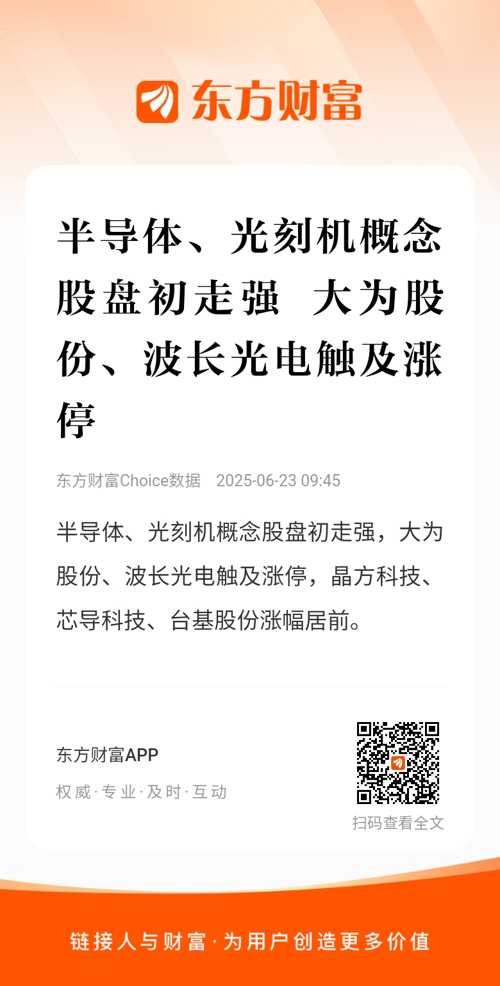 东方财富

半导体、光刻机概念股盘初走强 大为股份、波长光电触及涨停

东方财富Choice数据 2025-06-23 09:45

半导体、光刻机概念股盘初走强，大为股份、波长光电触及涨停，晶方科技、芯导科技、台基股份涨幅居前。

东方财富APP

权威·专业·及时·互动

扫码查看全文

链接人与财富·为用户创造更多价值